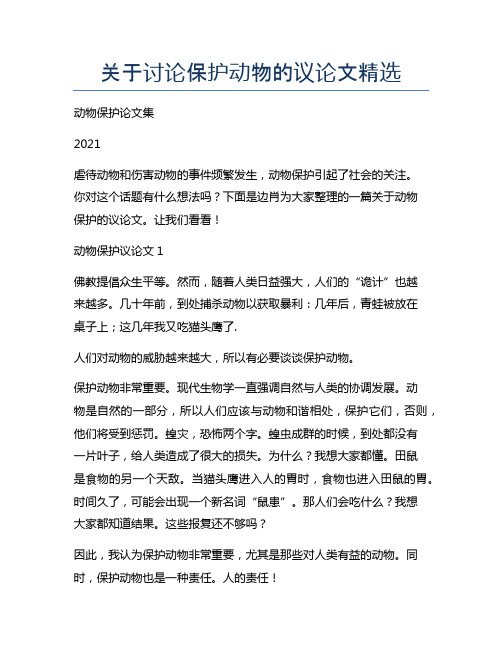 关于讨论保护动物的议论文精选

动物保护论文集

2021

虐待动物和伤害动物的事件频繁发生，动物保护引起了社会的关注。你对这个话题有什么想法吗？下面是边肖为大家整理的一篇关于动物保护的议论文。让我们看看！

动物保护议论文 1

佛教提倡众生平等。然而，随着人类日益强大，人们的“诡计”也越来越多。几十年前，到处捕杀动物以获取暴利：几年后，青蛙被放在桌子上；这几年我又吃猫头鹰了.

人们对动物的威胁越来越大，所以有必要谈谈保护动物。

保护动物非常重要。现代生物学一直强调自然与人类的协调发展。动物是自然的一部分，所以人们应该与动物和谐相处，保护它们，否则，他们将受到惩罚。蝗灾，恐怖两个字。蝗虫成群的时候，到处都没有一片叶子，给人类造成了很大的损失。为什么？我想大家都懂。田鼠是食物的另一个天敌。当猫头鹰进入人的胃时，食物也进入田鼠的胃。时间久了，可能会出现一个新名词“鼠患”。那人们会吃什么？我想大家都知道结果。这些报复还不够吗？

因此，我认为保护动物非常重要，尤其是那些对人类有益的动物。同时，保护动物也是一种责任。人的责任！